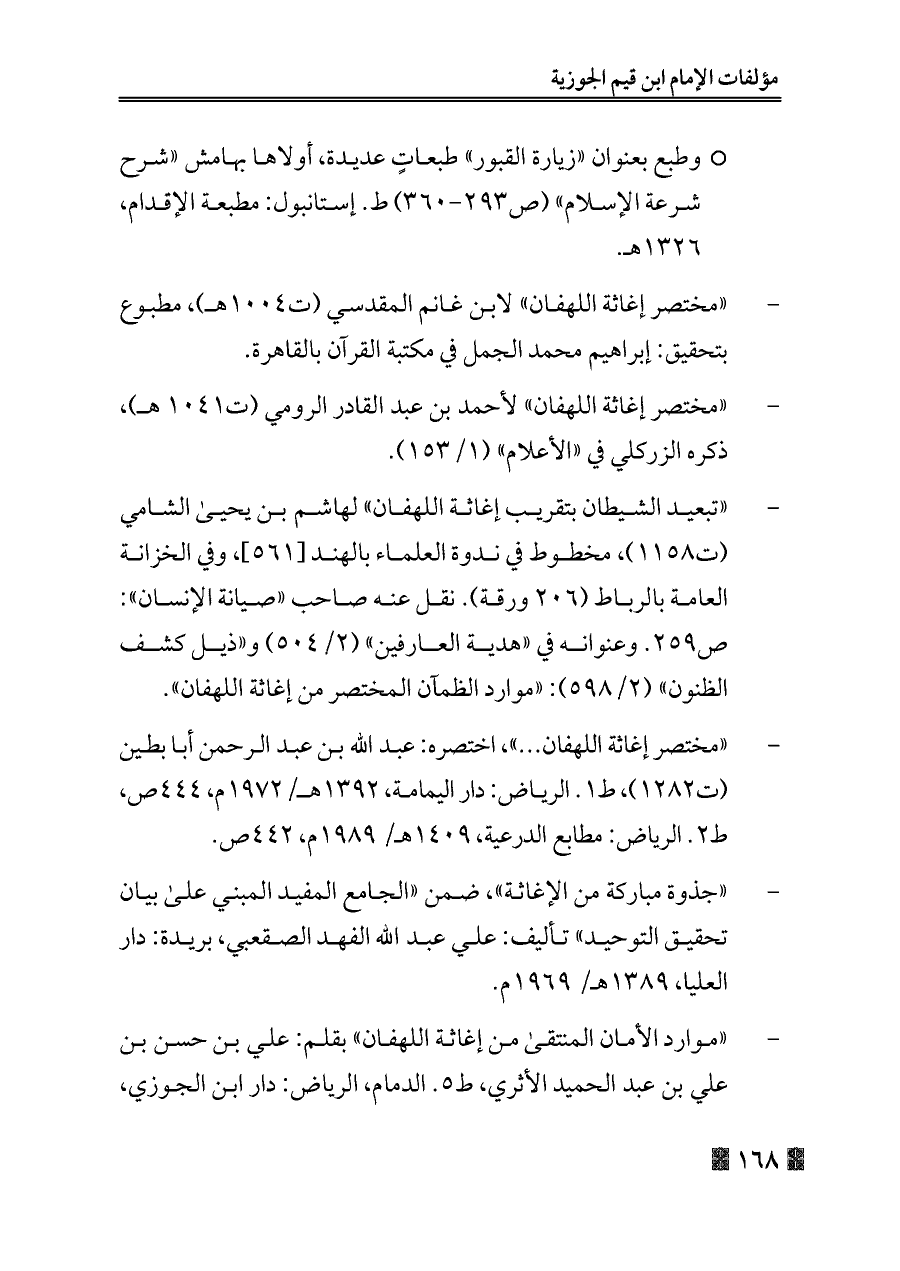 مؤلفات الإمام ابن قيم الجوزية

○ وطبع بعنوان «زيارة القبور» طبعاتٍ عديدة، أولاها بهامش «شرح شرعة الإسلام» (ص٢٩٣-٣٦٠) ط. إستانبول: مطبعة الإقدام، ١٣٢٦هـ.

- «مختصر إغاثة اللهفان» لابن غانم المقدسي (ت١٠٠٤هـ)، مطبوع بتحقيق: إبراهيم محمد الجمل في مكتبة القرآن بالقاهرة.

- «مختصر إغاثة اللهفان» لأحمد بن عبد القادر الرومي (ت١٠٤١ هـ)، ذكره الزركلي في «الأعلام» (١/ ١٥٣).

- «تبعيد الشيطان بتقريب إغاثة اللهفان» لهاشم بن يحيىٰ الشامي (ت١١٥٨)، مخطوط في ندوة العلماء بالهند [٥٦١]، وفي الخزانة العامة بالرباط (٢٠٦ ورقة). نقل عنه صاحب «صيانة الإنسان»: ص٢٥٩. وعنوانه في «هدية العارفين» (٢/ ٥٠٤) و«ذيل كشف الظنون» (٢/ ٥٩٨): «موارد الظمآن المختصر من إغاثة اللهفان».

- «مختصر إغاثة اللهفان...»، اختصره: عبد الله بن عبد الرحمن أبا بطين (ت١٢٨٢)، ط١. الرياض: دار اليمامة، ١٣٩٢هـ/ ١٩٧٢م، ٤٤٤ص، ط٢. الرياض: مطابع الدرعية، ١٤٠٩هـ/ ١٩٨٩م، ٤٤٢ص.

- «جذوة مباركة من الإغاثة»، ضمن «الجامع المفيد المبني علىٰ بيان تحقيق التوحيد» تأليف: علي عبد الله الفهد الصقعبي، بريدة: دار العليا، ١٣٨٩هـ/ ١٩٦٩م.

- «موارد الأمان المنتقىٰ من إغاثة اللهفان» بقلم: علي بن حسن بن علي بن عبد الحميد الأثري، ط٥. الدمام، الرياض: دار ابن الجوزي،

١٦٨